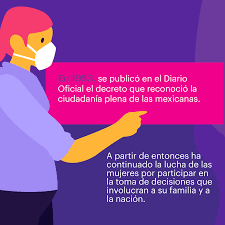 En 1953, se publicó en el Diario Oficial el decreto que reconoció la ciudadanía plena de las mexicanas.

A partir de entonces ha continuado la lucha de las mujeres por participar en la toma de decisiones que involucran a su familia y a la nación.